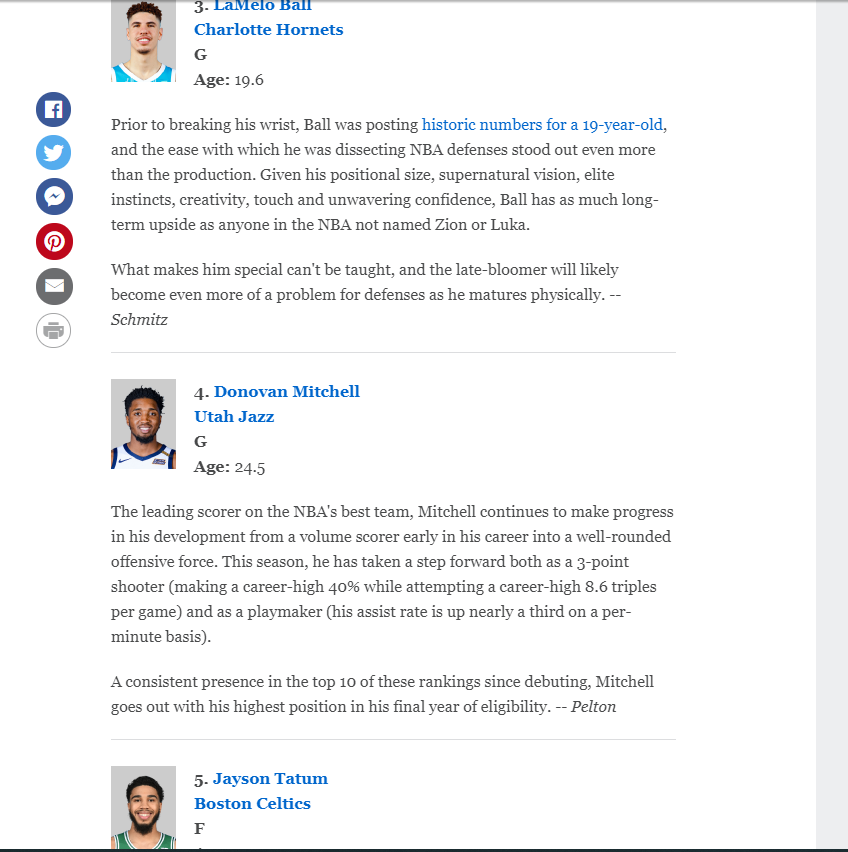 3. LaMelo Ball
Charlotte Hornets
G
Age: 19.6

Prior to breaking his wrist, Ball was posting historic numbers for a 19-year-old, and the ease with which he was dissecting NBA defenses stood out even more than the production. Given his positional size, supernatural vision, elite instincts, creativity, touch and unwavering confidence, Ball has as much long-term upside as anyone in the NBA not named Zion or Luka.

What makes him special can't be taught, and the late-bloomer will likely become even more of a problem for defenses as he matures physically. -- Schmitz

4. Donovan Mitchell
Utah Jazz
G
Age: 24.5

The leading scorer on the NBA's best team, Mitchell continues to make progress in his development from a volume scorer early in his career into a well-rounded offensive force. This season, he has taken a step forward both as a 3-point shooter (making a career-high 40% while attempting a career-high 8.6 triples per game) and as a playmaker (his assist rate is up nearly a third on a per-minute basis).

A consistent presence in the top 10 of these rankings since debuting, Mitchell goes out with his highest position in his final year of eligibility. -- Pelton

5. Jayson Tatum
Boston Celtics
F